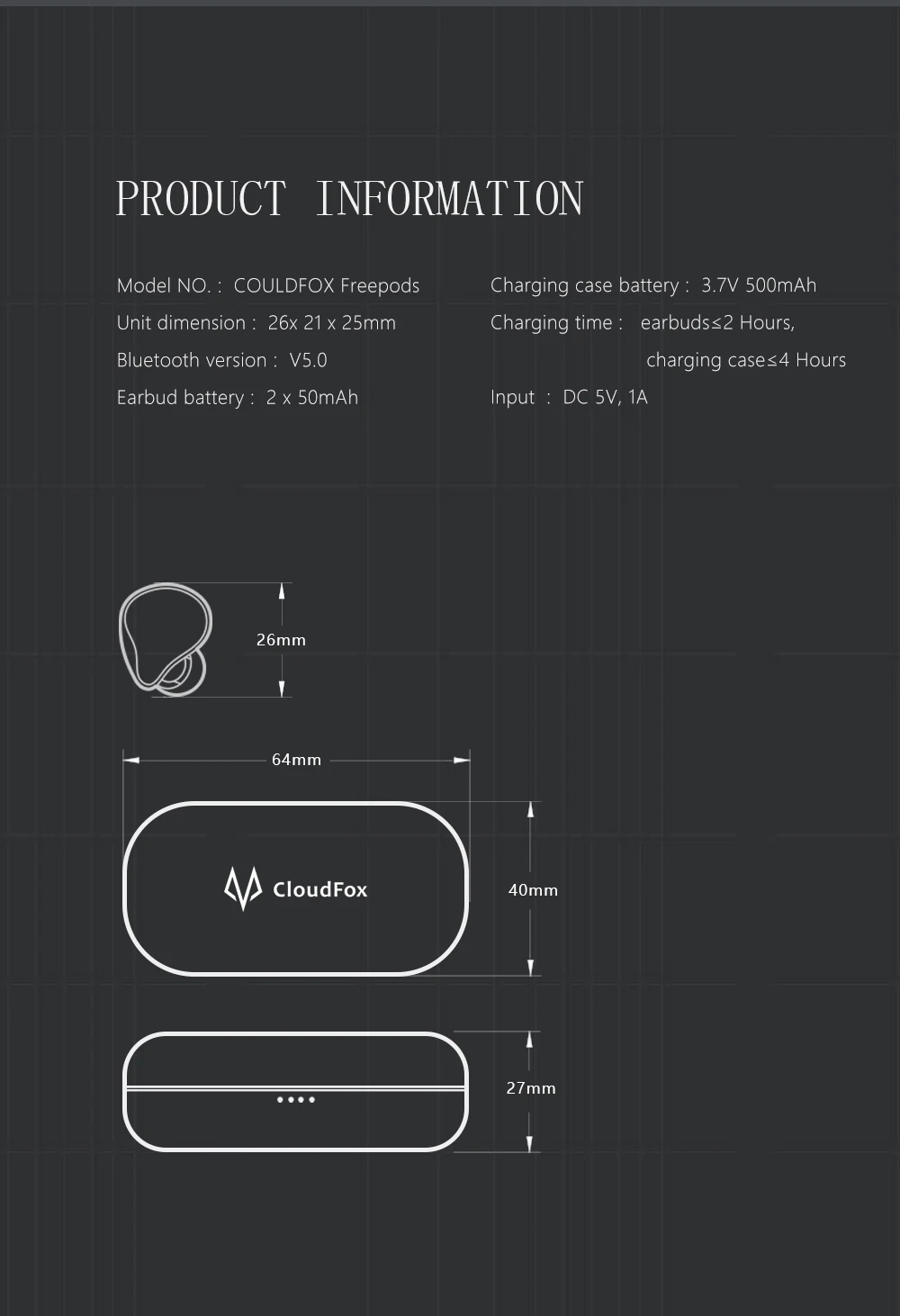 PRODUCT INFORMATION

Model NO. : COULDFOX Freepods
Unit dimension : 26x 21 x 25mm
Bluetooth version : V5.0
Earbud battery : 2 x 50mAh

Charging case battery : 3.7V 500mAh
Charging time : earbuds≤2 Hours, charging case≤4 Hours
Input : DC 5V, 1A

26mm

64mm

CloudFox

40mm

27mm